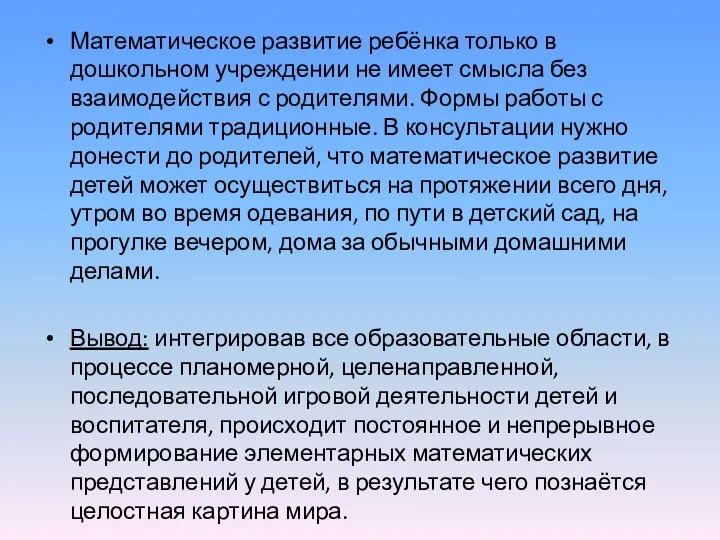 • Математическое развитие ребёнка только в дошкольном учреждении не имеет смысла без взаимодействия с родителями. Формы работы с родителями традиционные. В консультации нужно донести до родителей, что математическое развитие детей может осуществиться на протяжении всего дня, утром во время одевания, по пути в детский сад, на прогулке вечером, дома за обычными домашними делами.

• Вывод: интегрировав все образовательные области, в процессе планомерной, целенаправленной, последовательной игровой деятельности детей и воспитателя, происходит постоянное и непрерывное формирование элементарных математических представлений у детей, в результате чего познаётся целостная картина мира.